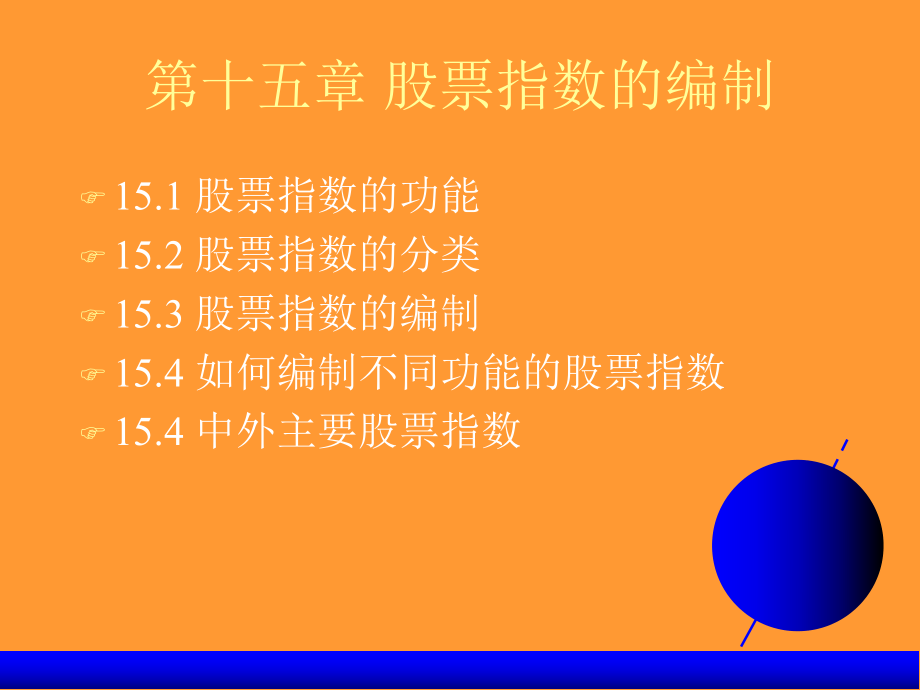 第十五章 股票指数的编制

15.1 股票指数的功能
15.2 股票指数的分类
15.3 股票指数的编制
15.4 如何编制不同功能的股票指数
15.4 中外主要股票指数